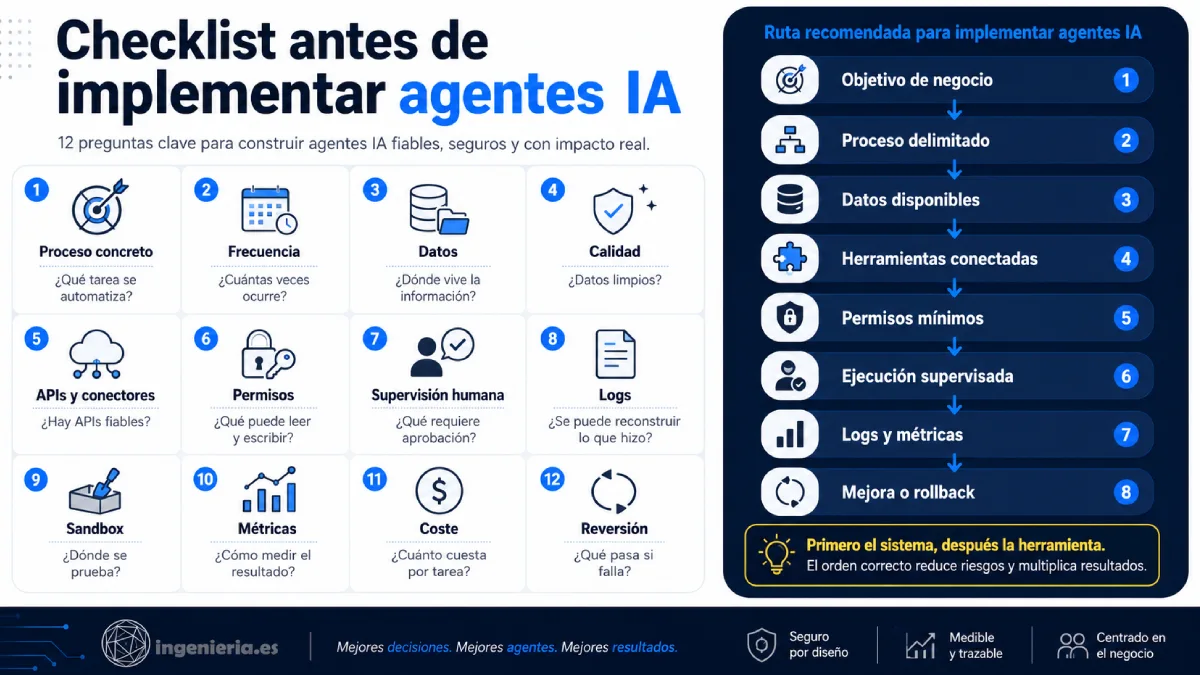 Checklist antes de implementar agentes IA

12 preguntas clave para construir agentes IA fiables, seguros y con impacto real.

1 Proceso concreto
¿Qué tarea se automatiza?

2 Frecuencia
¿Cuántas veces ocurre?

3 Datos
¿Dónde vive la información?

4 Calidad
¿Datos limpios?

5 APIs y conectores
¿Hay APIs fiables?

6 Permisos
¿Qué puede leer y escribir?

7 Supervisión humana
¿Qué requiere aprobación?

8 Logs
¿Se puede reconstruir lo que hizo?

9 Sandbox
¿Dónde se prueba?

10 Métricas
¿Cómo medir el resultado?

11 Coste
¿Cuánto cuesta por tarea?

12 Reversión
¿Qué pasa si falla?

Ruta recomendada para implementar agentes IA

Objetivo de negocio 1
Proceso delimitado 2
Datos disponibles 3
Herramientas conectadas 4
Permisos mínimos 5
Ejecución supervisada 6
Logs y métricas 7
Mejora o rollback 8

Primero el sistema, después la herramienta.
El orden correcto reduce riesgos y multiplica resultados.

ingenieria.es

Mejores decisiones. Mejores agentes. Mejores resultados.

Seguro por diseño

Medible y trazable

Centrado en el negocio